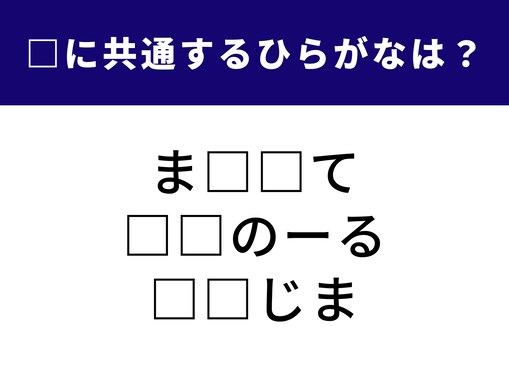 □に共通するひらがなは？

ま□□て
□□のーる
□□じま